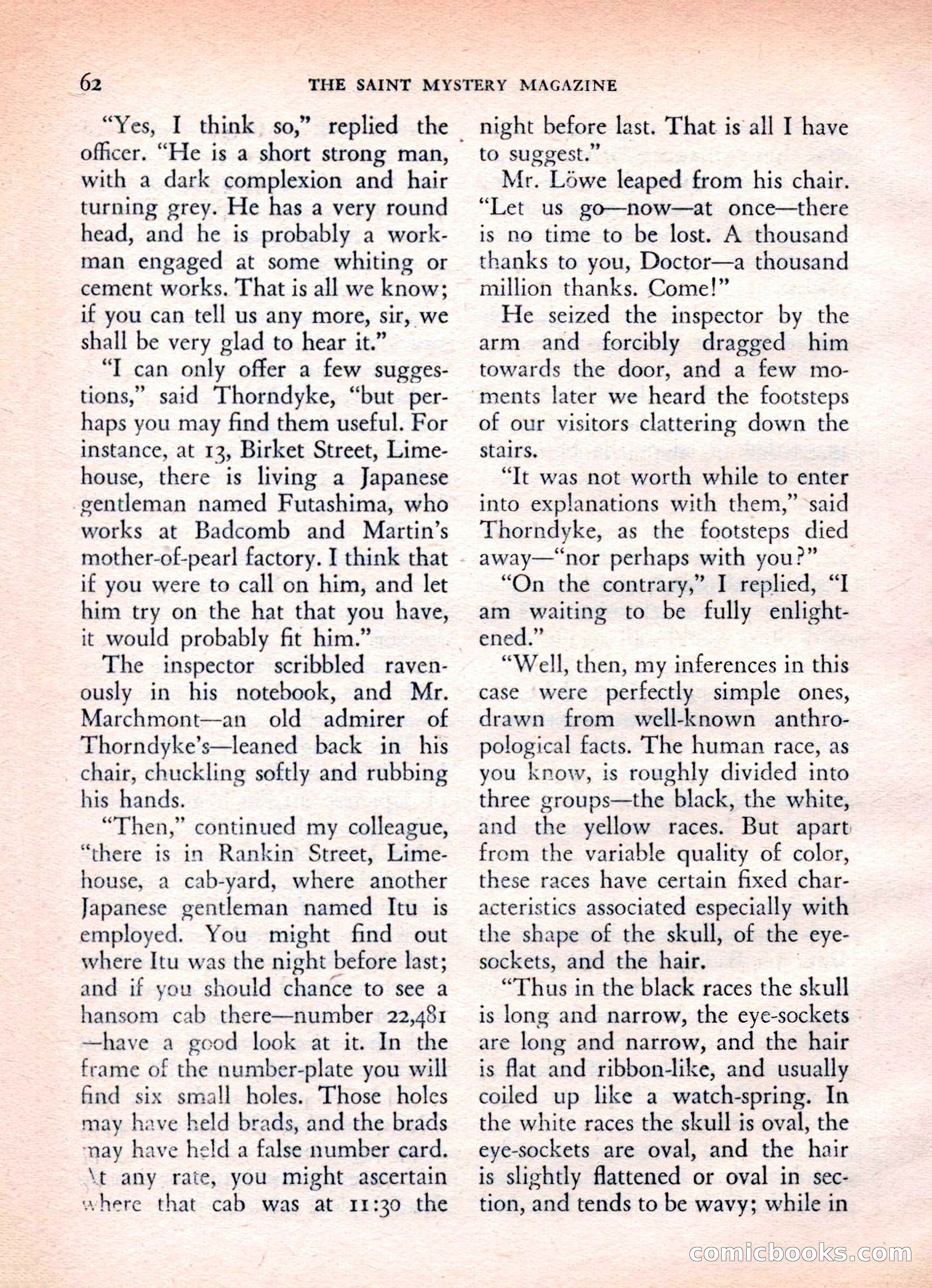 62 THE SAINT MYSTERY MAGAZINE

"Yes, I think so," replied the officer. "He is a short strong man, with a dark complexion and hair turning grey. He has a very round head, and he is probably a workman engaged at some whiting or cement works. That is all we know; if you can tell us any more, sir, we shall be very glad to hear it."

"I can only offer a few suggestions," said Thorndyke, "but perhaps you may find them useful. For instance, at 13, Birket Street, Limehouse, there is living a Japanese gentleman named Futashima, who works at Badcomb and Martin's mother-of-pearl factory. I think that if you were to call on him, and let him try on the hat that you have, it would probably fit him."

The inspector scribbled ravenously in his notebook, and Mr. Marchmont—an old admirer of Thorndyke's—leaned back in his chair, chuckling softly and rubbing his hands.

"Then," continued my colleague, "there is in Rankin Street, Limehouse, a cab-yard, where another Japanese gentleman named Itu is employed. You might find out where Itu was the night before last; and if you should chance to see a hansom cab there—number 22,481—have a good look at it. In the frame of the number-plate you will find six small holes. Those holes may have held brads, and the brads may have held a false number card. At any rate, you might ascertain where that cab was at 11:30 the night before last. That is all I have to suggest."

Mr. Löwe leaped from his chair. "Let us go—now—at once—there is no time to be lost. A thousand thanks to you, Doctor—a thousand million thanks. Come!"

He seized the inspector by the arm and forcibly dragged him towards the door, and a few moments later we heard the footsteps of our visitors clattering down the stairs.

"It was not worth while to enter into explanations with them," said Thorndyke, as the footsteps died away—"nor perhaps with you?"

"On the contrary," I replied, "I am waiting to be fully enlightened."

"Well, then, my inferences in this case were perfectly simple ones, drawn from well-known anthropological facts. The human race, as you know, is roughly divided into three groups—the black, the white, and the yellow races. But apart from the variable quality of color, these races have certain fixed characteristics associated especially with the shape of the skull, of the eye-sockets, and the hair.

"Thus in the black races the skull is long and narrow, the eye-sockets are long and narrow, and the hair is flat and ribbon-like, and usually coiled up like a watch-spring. In the white races the skull is oval, the eye-sockets are oval, and the hair is slightly flattened or oval in section, and tends to be wavy; while in

comicbooks.com